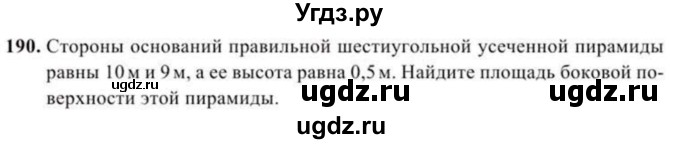 Угдз.ру

190. Стороны оснований правильной шестиугольной усеченной пирамиды равны 10 м и 9 м, а ее высота равна 0,5 м. Найдите площадь боковой поверхности этой пирамиды.

ugdz.ru ugdz.ru ugdz.ru

ugdz.ru